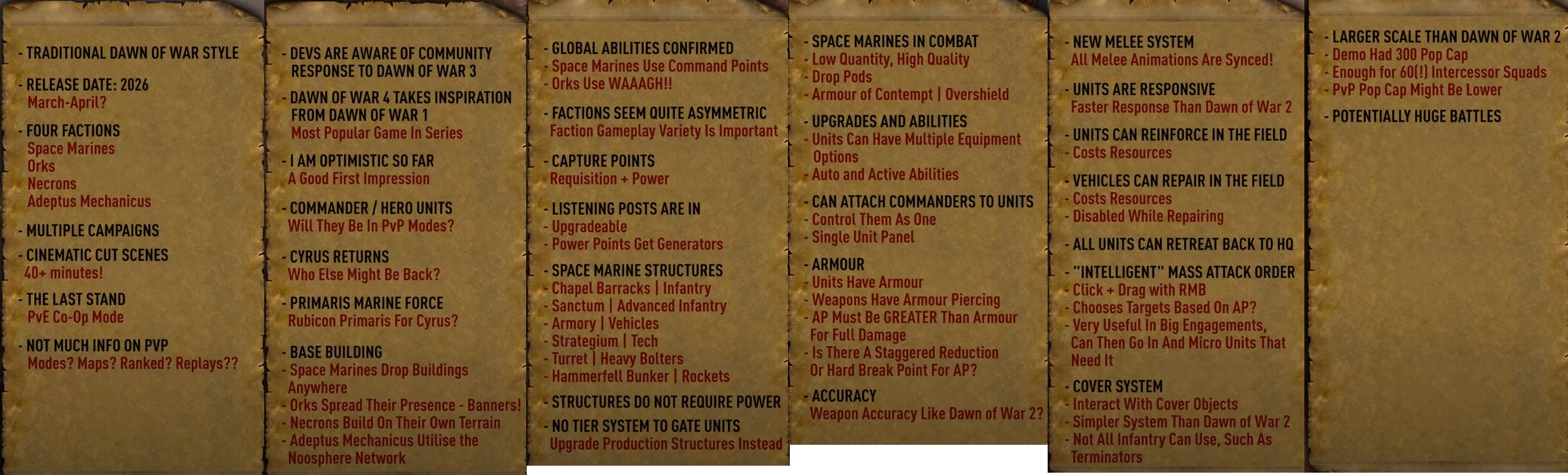 - TRADITIONAL DAWN OF WAR STYLE

- RELEASE DATE: 2026
March-April?

- FOUR FACTIONS
Space Marines
Orks
Necrons
Adeptus Mechanicus

- MULTIPLE CAMPAIGNS

- CINEMATIC CUT SCENES
40+ minutes!

- THE LAST STAND
PvE Co-Op Mode

- NOT MUCH INFO ON PVP
Modes? Maps? Ranked? Replays??

- DEVS ARE AWARE OF COMMUNITY RESPONSE TO DAWN OF WAR 3

- DAWN OF WAR 4 TAKES INSPIRATION FROM DAWN OF WAR 1
Most Popular Game In Series

- I AM OPTIMISTIC SO FAR
A Good First Impression

- COMMANDER / HERO UNITS
Will They Be In PvP Modes?

- CYRUS RETURNS
Who Else Might Be Back?

- PRIMARIS MARINE FORCE
Rubicon Primaris For Cyrus?

- BASE BUILDING
- Space Marines Drop Buildings Anywhere
- Orks Spread Their Presence - Banners!
- Necrons Build On Their Own Terrain
- Adeptus Mechanicus Utilise the Noosphere Network

- GLOBAL ABILITIES CONFIRMED
- Space Marines Use Command Points
- Orks Use WAAAGH!!

- FACTIONS SEEM QUITE ASYMMETRIC
Faction Gameplay Variety Is Important

- CAPTURE POINTS
Requisition + Power

- LISTENING POSTS ARE IN
- Upgradeable
- Power Points Get Generators

- SPACE MARINE STRUCTURES
- Chapel Barracks | Infantry
- Sanctum | Advanced Infantry
- Armory | Vehicles
- Strategium | Tech
- Turret | Heavy Bolters
- Hammerfell Bunker | Rockets

- STRUCTURES DO NOT REQUIRE POWER

- NO TIER SYSTEM TO GATE UNITS
Upgrade Production Structures Instead

- SPACE MARINES IN COMBAT
- Low Quantity, High Quality
- Drop Pods
- Armour of Contempt | Overshield

- UPGRADES AND ABILITIES
- Units Can Have Multiple Equipment Options
- Auto and Active Abilities

- CAN ATTACH COMMANDERS TO UNITS
- Control Them As One
- Single Unit Panel

- ARMOUR
- Units Have Armour
- Weapons Have Armour Piercing
- AP Must Be GREATER Than Armour For Full Damage
- Is There A Staggered Reduction Or Hard Break Point For AP?

- ACCURACY
Weapon Accuracy Like Dawn of War 2?

- NEW MELEE SYSTEM
All Melee Animations Are Synced!

- UNITS ARE RESPONSIVE
Faster Response Than Dawn of War 2

- UNITS CAN REINFORCE IN THE FIELD
- Costs Resources

- VEHICLES CAN REPAIR IN THE FIELD
- Costs Resources
- Disabled While Repairing

- ALL UNITS CAN RETREAT BACK TO HQ

- "INTELLIGENT" MASS ATTACK ORDER
- Click + Drag with RMB
- Chooses Targets Based On AP?
- Very Useful In Big Engagements, Can Then Go In And Micro Units That Need It

- COVER SYSTEM
- Interact With Cover Objects
- Simpler System Than Dawn of War 2
- Not All Infantry Can Use, Such As Terminators

- LARGER SCALE THAN DAWN OF WAR 2
- Demo Had 300 Pop Cap
- Enough for 60(!) Intercessor Squads
- PvP Pop Cap Might Be Lower

- POTENTIALLY HUGE BATTLES